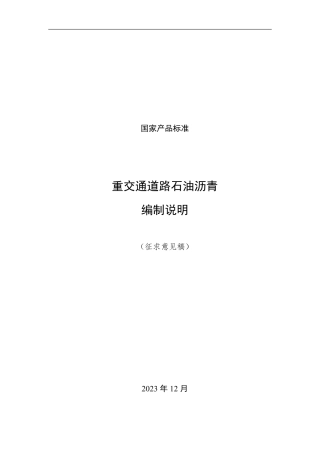 国家产品标准

重交通道路石油沥青

编制说明

（征求意见稿）

2023 年 12 月